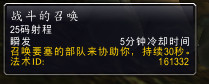 战斗的召唤
25码射程
瞬发 5分钟冷却时间
召唤要塞的部队来协助你，持续30秒。
法术ID: 161332